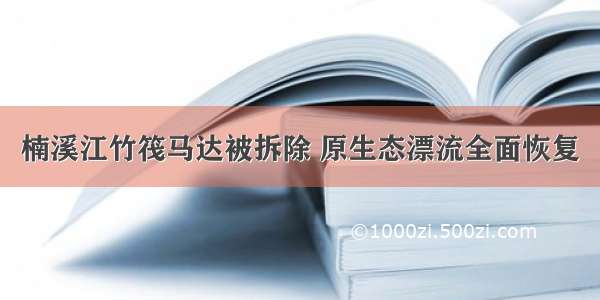 楠溪江竹筏马达被拆除 原生态漂流全面恢复

©1000zi.500zi.com